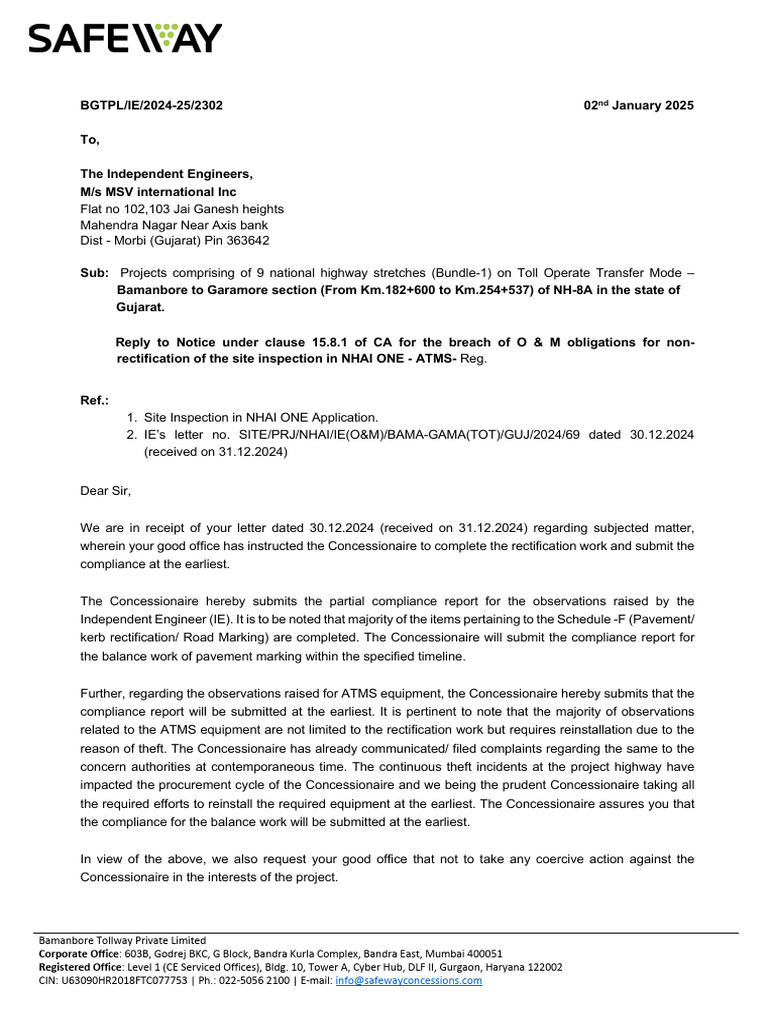 SAFEWAY

BGTPL/IE/2024-25/2302

02$^{nd}$ January 2025

To,

The Independent Engineers,
M/s MSV international Inc
Flat no 102,103 Jai Ganesh heights
Mahendra Nagar Near Axis bank
Dist - Morbi (Gujarat) Pin 363642

Sub: Projects comprising of 9 national highway stretches (Bundle-1) on Toll Operate Transfer Mode – Bamanbore to Garamore section (From Km.182+600 to Km.254+537) of NH-8A in the state of Gujarat.

Reply to Notice under clause 15.8.1 of CA for the breach of O & M obligations for non-rectification of the site inspection in NHAI ONE - ATMS- Reg.

Ref.:
1. Site Inspection in NHAI ONE Application.
2. IE's letter no. SITE/PRJ/NHAI/IE(O&M)/BAMA-GAMA(TOT)/GUJ/2024/69 dated 30.12.2024 (received on 31.12.2024)

Dear Sir,

We are in receipt of your letter dated 30.12.2024 (received on 31.12.2024) regarding subjected matter, wherein your good office has instructed the Concessionaire to complete the rectification work and submit the compliance at the earliest.

The Concessionaire hereby submits the partial compliance report for the observations raised by the Independent Engineer (IE). It is to be noted that majority of the items pertaining to the Schedule -F (Pavement/ kerb rectification/ Road Marking) are completed. The Concessionaire will submit the compliance report for the balance work of pavement marking within the specified timeline.

Further, regarding the observations raised for ATMS equipment, the Concessionaire hereby submits that the compliance report will be submitted at the earliest. It is pertinent to note that the majority of observations related to the ATMS equipment are not limited to the rectification work but requires reinstallation due to the reason of theft. The Concessionaire has already communicated/ filed complaints regarding the same to the concern authorities at contemporaneous time. The continuous theft incidents at the project highway have impacted the procurement cycle of the Concessionaire and we being the prudent Concessionaire taking all the required efforts to reinstall the required equipment at the earliest. The Concessionaire assures you that the compliance for the balance work will be submitted at the earliest.

In view of the above, we also request your good office that not to take any coercive action against the Concessionaire in the interests of the project.

Bamanbore Tollway Private Limited
Corporate Office: 603B, Godrej BKC, G Block, Bandra Kurla Complex, Bandra East, Mumbai 400051
Registered Office: Level 1 (CE Serviced Offices), Bldg. 10, Tower A, Cyber Hub, DLF II, Gurgaon, Haryana 122002
CIN: U63090HR2018FTC077753 | Ph.: 022-5056 2100 | E-mail: info@safewayconcessions.com